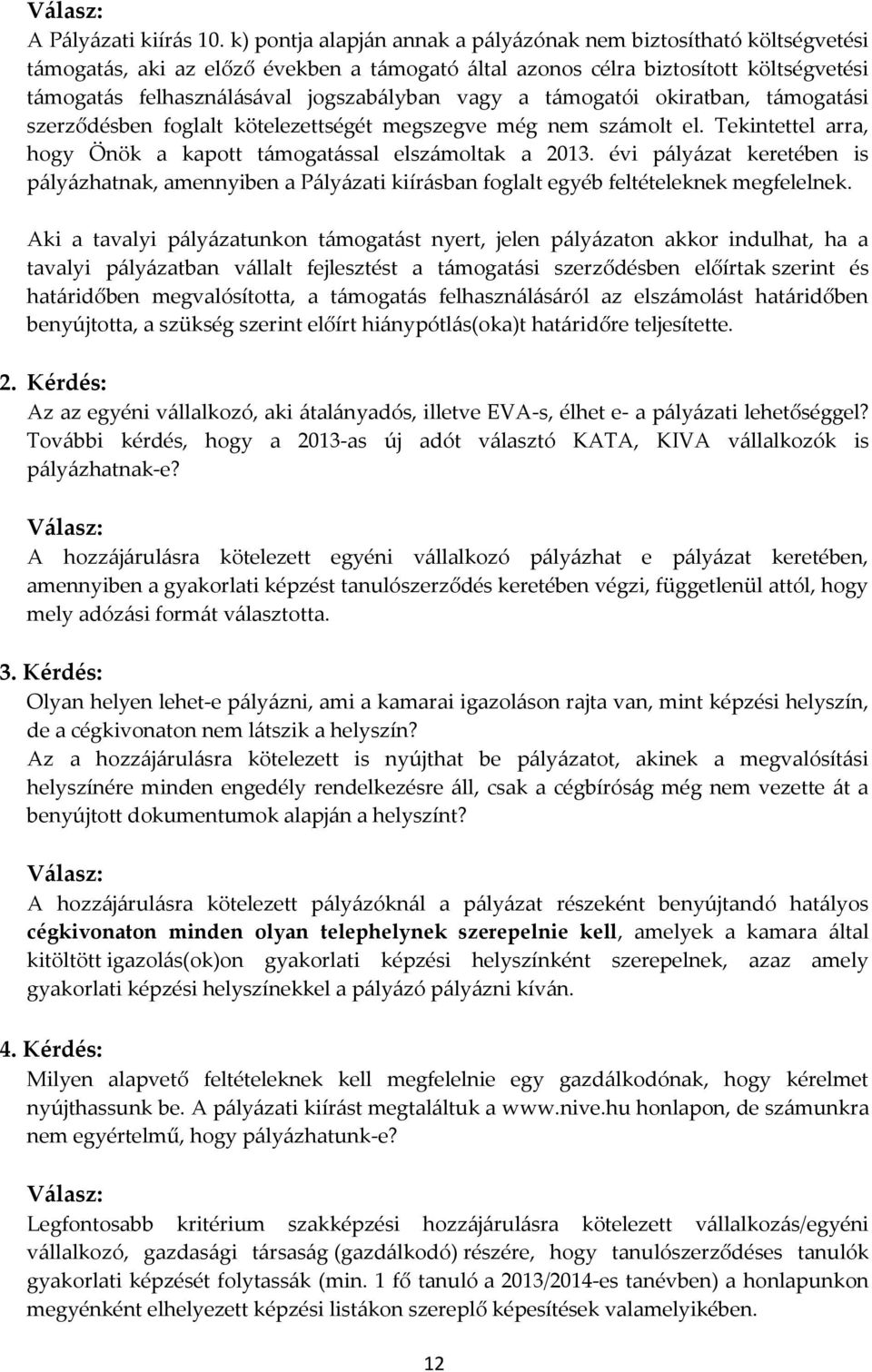 Válasz:
A Pályázati kiírás 10. k) pontja alapján annak a pályázónak nem biztosítható költségvetési támogatás, aki az előző években a támogató által azonos célra biztosított költségvetési támogatás felhasználásával jogszabályban vagy a támogatói okiratban, támogatási szerződésben foglalt kötelezettségét megszegve még nem számolt el. Tekintettel arra, hogy Önök a kapott támogatással elszámoltak a 2013. évi pályázat keretében is pályázhatnak, amennyiben a Pályázati kiírásban foglalt egyéb feltételeknek megfelelnek.

Aki a tavalyi pályázatunkon támogatást nyert, jelen pályázaton akkor indulhat, ha a tavalyi pályázatban vállalt fejlesztést a támogatási szerződésben előírtak szerint és határidőben megvalósította, a támogatás felhasználásáról az elszámolást határidőben benyújtotta, a szükség szerint előírt hiánypótlás(oka)t határidőre teljesítette.

2. Kérdés:
Az az egyéni vállalkozó, aki átalányadós, illetve EVA-s, élhet e- a pályázati lehetőséggel? További kérdés, hogy a 2013-as új adót választó KATA, KIVA vállalkozók is pályázhatnak-e?

Válasz:
A hozzájárulásra kötelezett egyéni vállalkozó pályázhat e pályázat keretében, amennyiben a gyakorlati képzést tanulószerződés keretében végzi, függetlenül attól, hogy mely adózási formát választotta.

3. Kérdés:
Olyan helyen lehet-e pályázni, ami a kamarai igazoláson rajta van, mint képzési helyszín, de a cégkivonaton nem látszik a helyszín?
Az a hozzájárulásra kötelezett is nyújthat be pályázatot, akinek a megvalósítási helyszínére minden engedély rendelkezésre áll, csak a cégbíróság még nem vezette át a benyújtott dokumentumok alapján a helyszínt?

Válasz:
A hozzájárulásra kötelezett pályázóknál a pályázat részeként benyújtandó hatályos cégkivonaton minden olyan telephelynek szerepelnie kell, amelyek a kamara által kitöltött igazolás(ok)on gyakorlati képzési helyszínként szerepelnek, azaz amely gyakorlati képzési helyszínekkel a pályázó pályázni kíván.

4. Kérdés:
Milyen alapvető feltételeknek kell megfelelnie egy gazdálkodónak, hogy kérelmet nyújthassunk be. A pályázati kiírást megtaláltuk a www.nive.hu honlapon, de számunkra nem egyértelmű, hogy pályázhatunk-e?

Válasz:
Legfontosabb kritérium szakképzési hozzájárulásra kötelezett vállalkozás/egyéni vállalkozó, gazdasági társaság (gazdálkodó) részére, hogy tanulószerződéses tanulók gyakorlati képzését folytassák (min. 1 fő tanuló a 2013/2014-es tanévben) a honlapunkon megyénként elhelyezett képzési listákon szereplő képesítések valamelyikében.

12